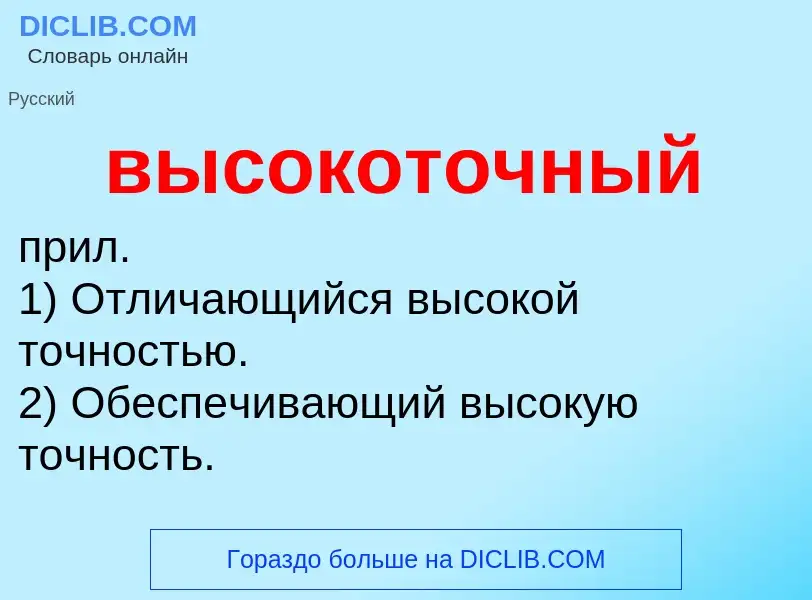 DICLIB.COM
Словарь онлайн

Русский

высокоточный

прил.
1) Отличающийся высокой точностью.
2) Обеспечивающий высокую точность.

Гораздо больше на DICLIB.COM